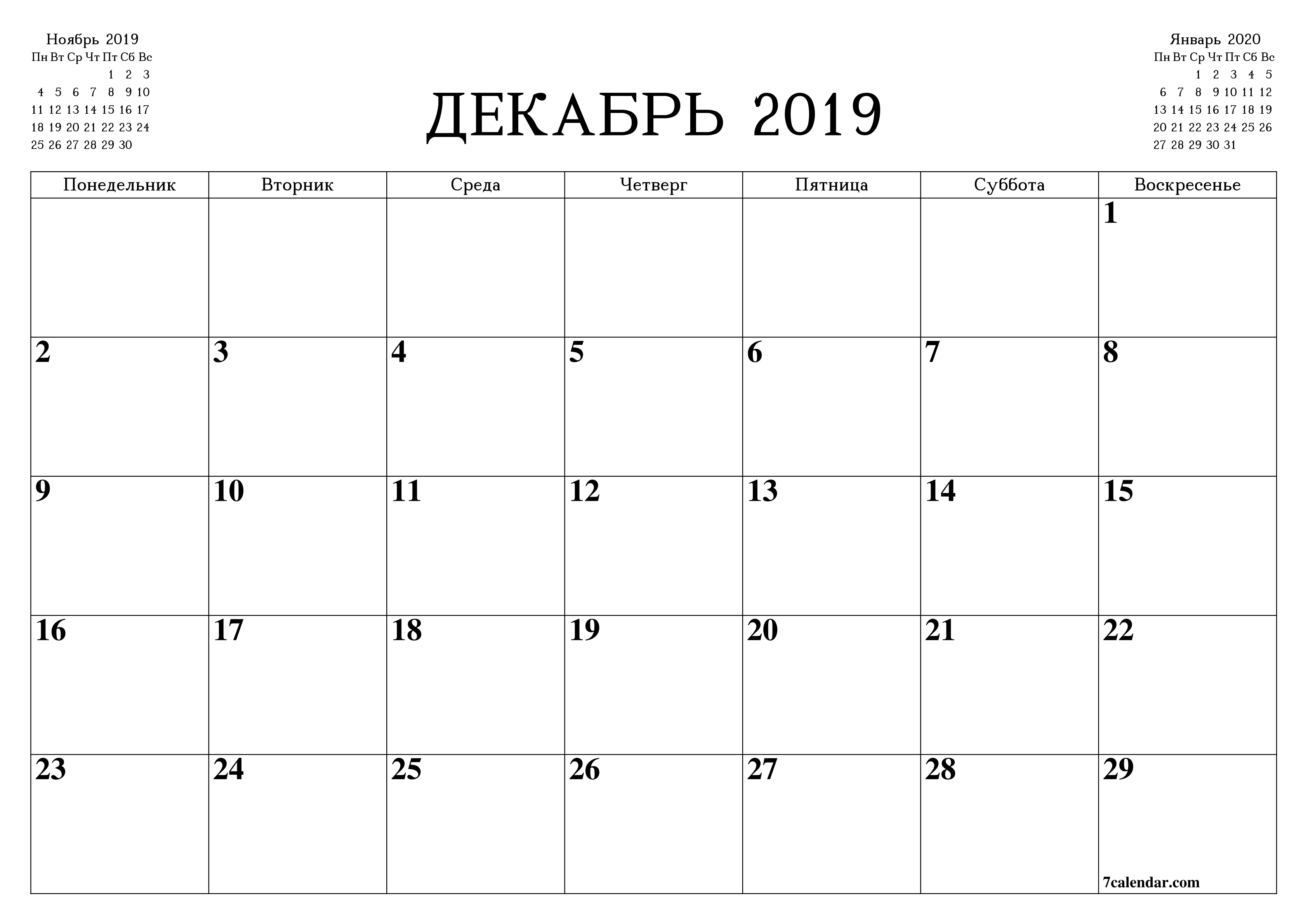 Ноябрь 2019

| Пн | Вт | Ср | Чт | Пт | Сб | Вс |
|---|---|---|---|---|---|---|
| | | | | 1 | 2 | 3 |
| 4 | 5 | 6 | 7 | 8 | 9 | 10 |
| 11 | 12 | 13 | 14 | 15 | 16 | 17 |
| 18 | 19 | 20 | 21 | 22 | 23 | 24 |
| 25 | 26 | 27 | 28 | 29 | 30 | |

ДЕКАБРЬ 2019

Январь 2020

| Пн | Вт | Ср | Чт | Пт | Сб | Вс |
|---|---|---|---|---|---|---|
| | | 1 | 2 | 3 | 4 | 5 |
| 6 | 7 | 8 | 9 | 10 | 11 | 12 |
| 13 | 14 | 15 | 16 | 17 | 18 | 19 |
| 20 | 21 | 22 | 23 | 24 | 25 | 26 |
| 27 | 28 | 29 | 30 | 31 | | |

| Понедельник | Вторник | Среда | Четверг | Пятница | Суббота | Воскресенье |
|---|---|---|---|---|---|---|
| | | | | | | 1 |
| 2 | 3 | 4 | 5 | 6 | 7 | 8 |
| 9 | 10 | 11 | 12 | 13 | 14 | 15 |
| 16 | 17 | 18 | 19 | 20 | 21 | 22 |
| 23 | 24 | 25 | 26 | 27 | 28 | 29 7calendar.com |